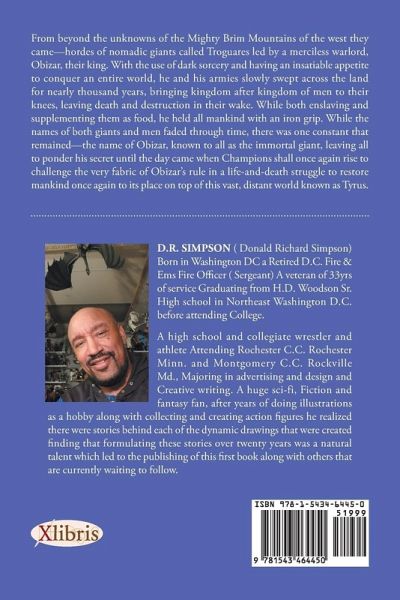 From beyond the unknowns of the Mighty Brim Mountains of the west they came—hordes of nomadic giants called Troguares led by a merciless warlord, Obizar, their king. With the use of dark sorcery and having an insatiable appetite to conquer an entire world, he and his armies slowly swept across the land for nearly thousand years, bringing kingdom after kingdom of men to their knees, leaving death and destruction in their wake. While both enslaving and supplementing them as food, he held all mankind with an iron grip. While the names of both giants and men faded through time, there was one constant that remained—the name of Obizar, known to all as the immortal giant, leaving all to ponder his secret until the day came when Champions shall once again rise to challenge the very fabric of Obizar's rule in a life-and-death struggle to restore mankind once again to its place on top of this vast, distant world known as Tyrus.

D.R. SIMPSON ( Donald Richard Simpson) Born in Washington DC a Retired D.C. Fire & Ems Fire Officer ( Sergeant) A veteran of 33yrs of service Graduating from H.D. Woodson Sr. High school in Northeast Washington D.C. before attending College.

A high school and collegiate wrestler and athlete Attending Rochester C.C. Rochester Minn. and Montgomery C.C. Rockville Md., Majoring in advertising and design and Creative writing. A huge sci-fi, Fiction and fantasy fan, after years of doing illustrations as a hobby along with collecting and creating action figures he realized there were stories behind each of the dynamic drawings that were created finding that formulating these stories over twenty years was a natural talent which led to the publishing of this first book along with others that are currently waiting to follow.

Xlibris

ISBN 978-1-5434-6445-0

51999

9 781543 464450